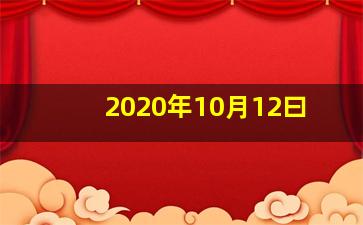 2020年10月12日